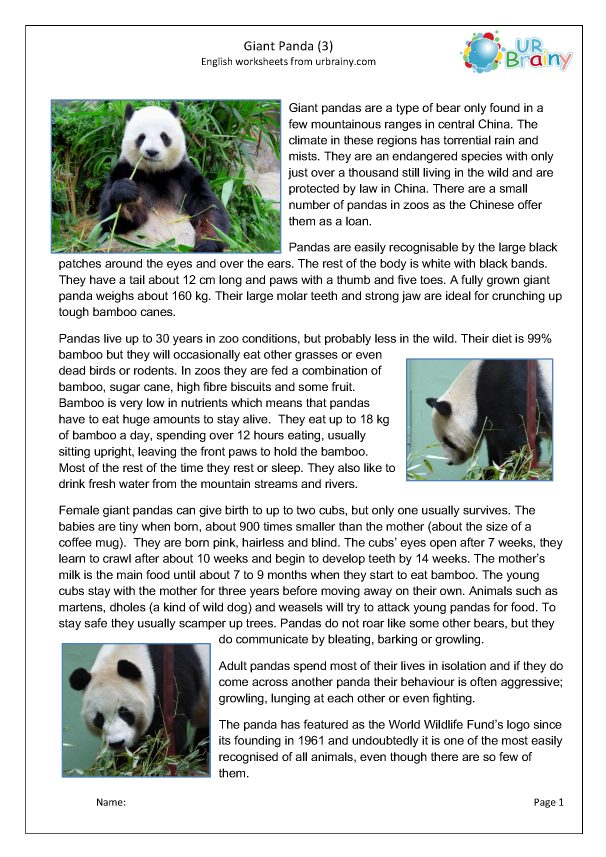 Giant Panda (3)
English worksheets from urbrainy.com

UR Brainy

Giant pandas are a type of bear only found in a few mountainous ranges in central China. The climate in these regions has torrential rain and mists. They are an endangered species with only just over a thousand still living in the wild and are protected by law in China. There are a small number of pandas in zoos as the Chinese offer them as a loan.

Pandas are easily recognisable by the large black patches around the eyes and over the ears. The rest of the body is white with black bands. They have a tail about 12 cm long and paws with a thumb and five toes. A fully grown giant panda weighs about 160 kg. Their large molar teeth and strong jaw are ideal for crunching up tough bamboo canes.

Pandas live up to 30 years in zoo conditions, but probably less in the wild. Their diet is 99% bamboo but they will occasionally eat other grasses or even dead birds or rodents. In zoos they are fed a combination of bamboo, sugar cane, high fibre biscuits and some fruit. Bamboo is very low in nutrients which means that pandas have to eat huge amounts to stay alive. They eat up to 18 kg of bamboo a day, spending over 12 hours eating, usually sitting upright, leaving the front paws to hold the bamboo. Most of the rest of the time they rest or sleep. They also like to drink fresh water from the mountain streams and rivers.

Female giant pandas can give birth to up to two cubs, but only one usually survives. The babies are tiny when born, about 900 times smaller than the mother (about the size of a coffee mug). They are born pink, hairless and blind. The cubs' eyes open after 7 weeks, they learn to crawl after about 10 weeks and begin to develop teeth by 14 weeks. The mother's milk is the main food until about 7 to 9 months when they start to eat bamboo. The young cubs stay with the mother for three years before moving away on their own. Animals such as martens, dholes (a kind of wild dog) and weasels will try to attack young pandas for food. To stay safe they usually scamper up trees. Pandas do not roar like some other bears, but they do communicate by bleating, barking or growling.

Adult pandas spend most of their lives in isolation and if they do come across another panda their behaviour is often aggressive; growling, lunging at each other or even fighting.

The panda has featured as the World Wildlife Fund's logo since its founding in 1961 and undoubtedly it is one of the most easily recognised of all animals, even though there are so few of them.

Name:

Page 1